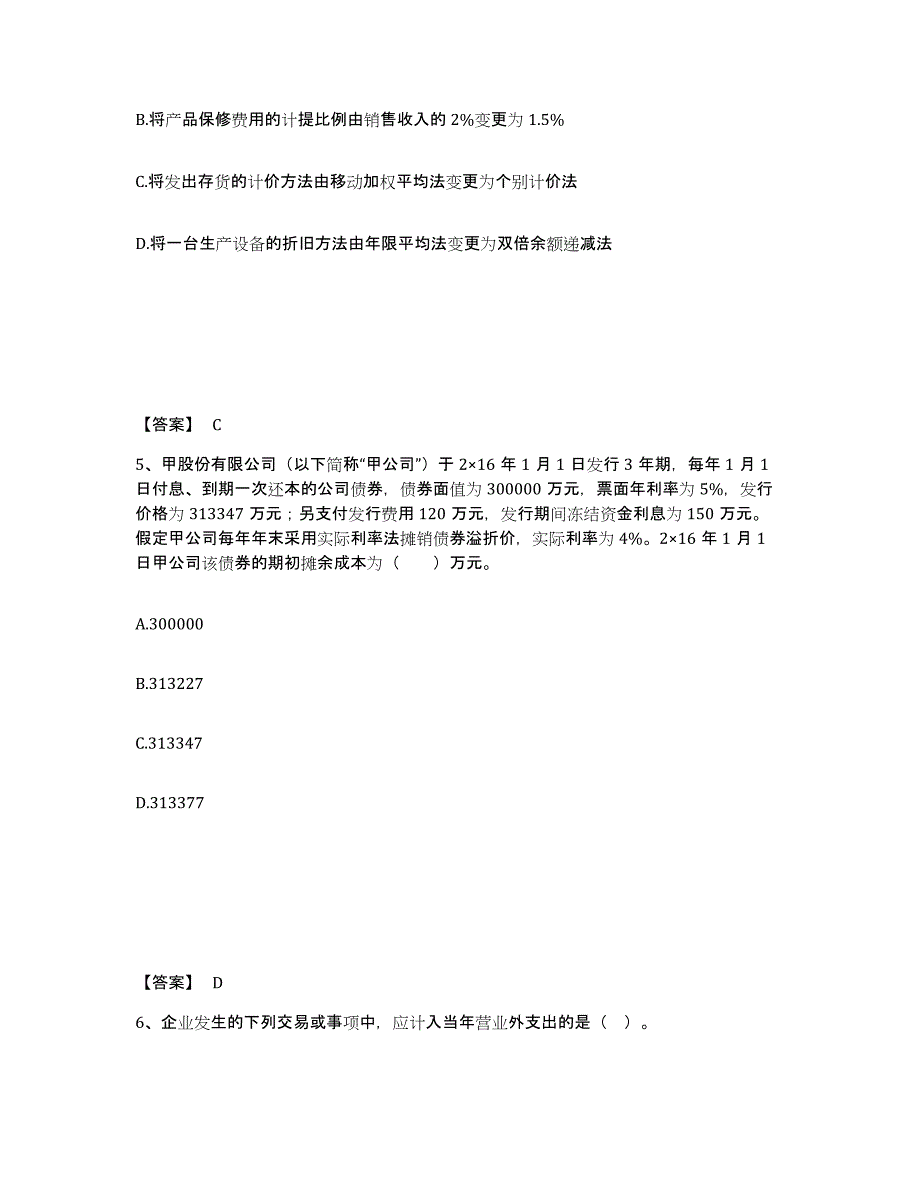 B.将产品保修费用的计提比例由销售收入的 2%变更为 1.5%

C.将发出存货的计价方法由移动加权平均法变更为个别计价法

D.将一台生产设备的折旧方法由年限平均法变更为双倍余额递减法

【答案】 C

5、甲股份有限公司（以下简称“甲公司”）于 2×16 年 1 月 1 日发行 3 年期，每年 1 月 1 日付息、到期一次还本的公司债券，债券面值为 300000 万元，票面年利率为 5%，发行价格为 313347 万元；另支付发行费用 120 万元，发行期间冻结资金利息为 150 万元。假定甲公司每年年末采用实际利率法摊销债券溢折价，实际利率为 4%。2×16 年 1 月 1 日甲公司该债券的期初摊余成本为（　　）万元。

A.300000

B.313227

C.313347

D.313377

【答案】 D

6、企业发生的下列交易或事项中，应计入当年营业外支出的是（ ）。